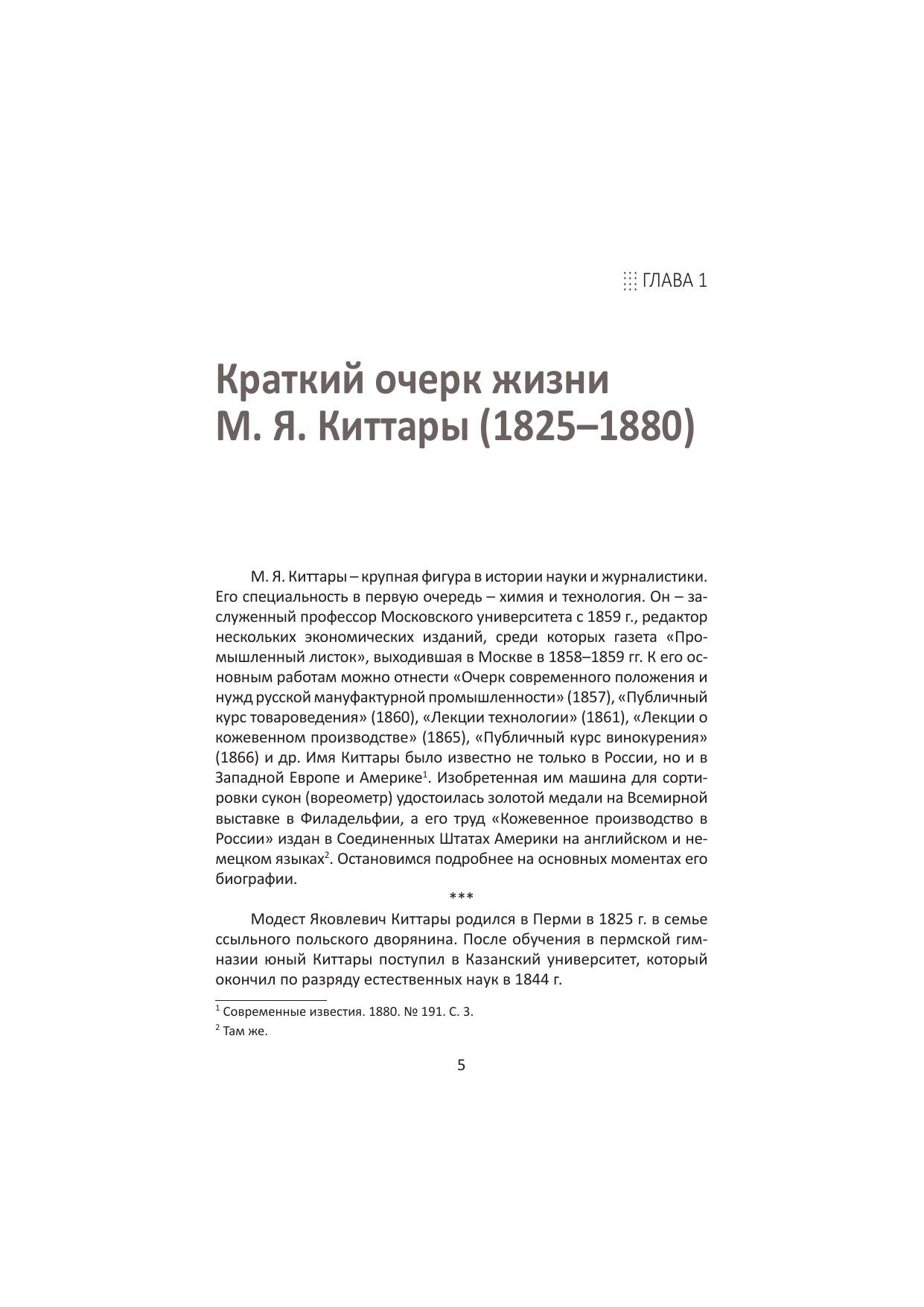 ГЛАВА 1

Краткий очерк жизни М. Я. Киттары (1825–1880)

М. Я. Киттары – крупная фигура в истории науки и журналистики. Его специальность в первую очередь – химия и технология. Он – заслуженный профессор Московского университета с 1859 г., редактор нескольких экономических изданий, среди которых газета «Промышленный листок», выходившая в Москве в 1858–1859 гг. К его основным работам можно отнести «Очерк современного положения и нужд русской мануфактурной промышленности» (1857), «Публичный курс товароведения» (1860), «Лекции технологии» (1861), «Лекции о кожевенном производстве» (1865), «Публичный курс винокурения» (1866) и др. Имя Киттары было известно не только в России, но и в Западной Европе и Америке$^1$. Изобретенная им машина для сортировки сукон (вореометр) удостоилась золотой медали на Всемирной выставке в Филадельфии, а его труд «Кожевенное производство в России» издан в Соединенных Штатах Америки на английском и немецком языках$^2$. Остановимся подробнее на основных моментах его биографии.

***

Модест Яковлевич Киттары родился в Перми в 1825 г. в семье ссыльного польского дворянина. После обучения в пермской гимназии юный Киттары поступил в Казанский университет, который окончил по разряду естественных наук в 1844 г.

$^1$ Современные известия. 1880. № 191. С. 3.
$^2$ Там же.

5